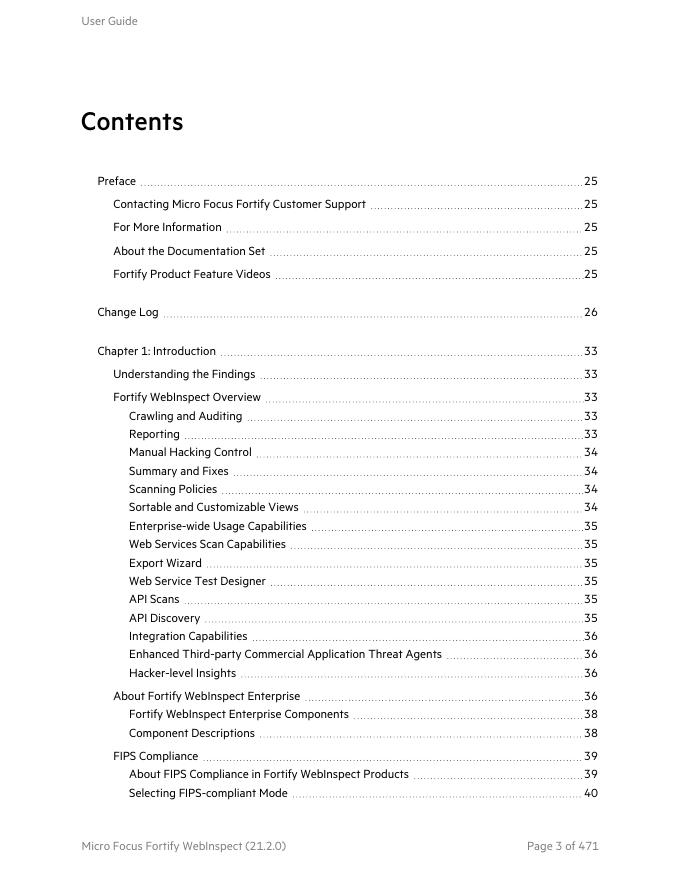 User Guide

Contents

Preface 25
Contacting Micro Focus Fortify Customer Support 25
For More Information 25
About the Documentation Set 25
Fortify Product Feature Videos 25

Change Log 26

Chapter 1: Introduction 33
Understanding the Findings 33
Fortify WebInspect Overview 33
Crawling and Auditing 33
Reporting 33
Manual Hacking Control 34
Summary and Fixes 34
Scanning Policies 34
Sortable and Customizable Views 34
Enterprise-wide Usage Capabilities 35
Web Services Scan Capabilities 35
Export Wizard 35
Web Service Test Designer 35
API Scans 35
API Discovery 35
Integration Capabilities 36
Enhanced Third-party Commercial Application Threat Agents 36
Hacker-level Insights 36
About Fortify WebInspect Enterprise 36
Fortify WebInspect Enterprise Components 38
Component Descriptions 38
FIPS Compliance 39
About FIPS Compliance in Fortify WebInspect Products 39
Selecting FIPS-compliant Mode 40

Micro Focus Fortify WebInspect (21.2.0)
Page 3 of 471